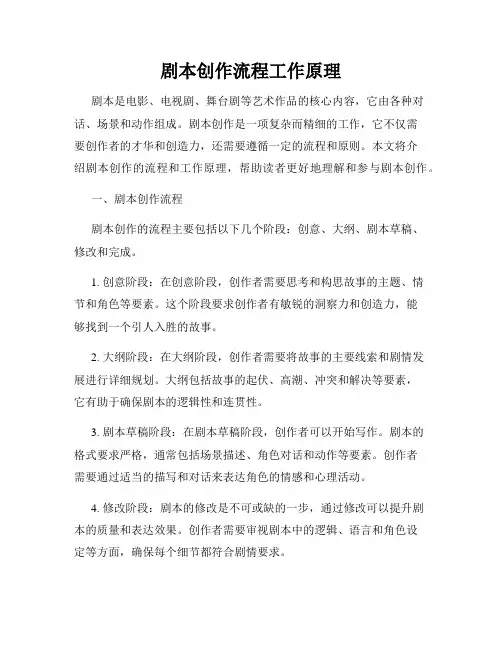 剧本创作流程工作原理

剧本是电影、电视剧、舞台剧等艺术作品的核心内容，它由各种对话、场景和动作组成。剧本创作是一项复杂而精细的工作，它不仅需要创作者的才华和创造力，还需要遵循一定的流程和原则。本文将介绍剧本创作的流程和工作原理，帮助读者更好地理解和参与剧本创作。

一、剧本创作流程

剧本创作的流程主要包括以下几个阶段：创意、大纲、剧本草稿、修改和完成。

1. 创意阶段：在创意阶段，创作者需要思考和构思故事的主题、情节和角色等要素。这个阶段要求创作者有敏锐的洞察力和创造力，能够找到一个引人入胜的故事。

2. 大纲阶段：在大纲阶段，创作者需要将故事的主要线索和剧情发展进行详细规划。大纲包括故事的起伏、高潮、冲突和解决等要素，它有助于确保剧本的逻辑性和连贯性。

3. 剧本草稿阶段：在剧本草稿阶段，创作者可以开始写作。剧本的格式要求严格，通常包括场景描述、角色对话和动作等要素。创作者需要通过适当的描写和对话来表达角色的情感和心理活动。

4. 修改阶段：剧本的修改是不可或缺的一步，通过修改可以提升剧本的质量和表达效果。创作者需要审视剧本中的逻辑、语言和角色设定等方面，确保每个细节都符合剧情要求。